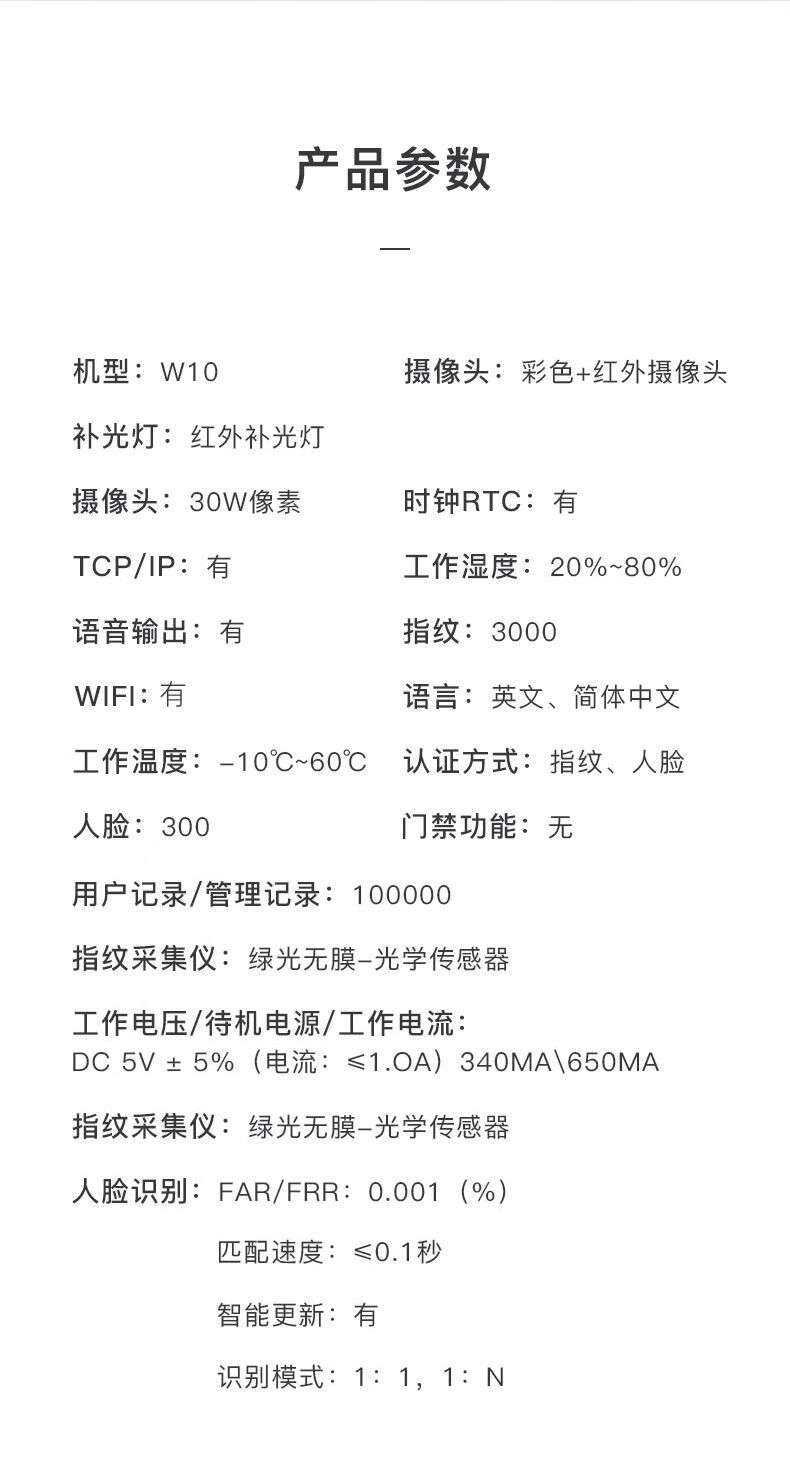 产品参数

—

机型：W10

摄像头：彩色+红外摄像头

补光灯：红外补光灯

摄像头：30W像素

时钟RTC：有

TCP/IP：有

工作湿度：20%~80%

语音输出：有

指纹：3000

WIFI：有

语言：英文、简体中文

工作温度：-10℃~60℃

认证方式：指纹、人脸

人脸：300

门禁功能：无

用户记录/管理记录：100000

指纹采集仪：绿光无膜-光学传感器

工作电压/待机电源/工作电流：
DC 5V ± 5%（电流：≤1.OA）340MA\650MA

指纹采集仪：绿光无膜-光学传感器

人脸识别：FAR/FRR：0.001（%）

匹配速度：≤0.1秒

智能更新：有

识别模式：1：1，1：N